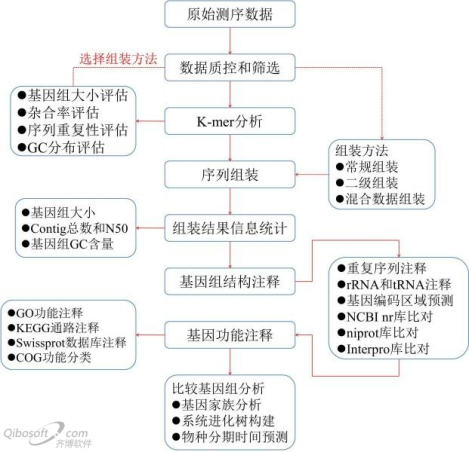 原始测序数据

选择组装方法

数据质控和筛选

●基因组大小评估
●杂合率评估
●序列重复性评估
●GC分布评估

K-mer分析

组装方法
●常规组装
●二级组装
●混合数据组装

序列组装

●基因组大小
●Contig总数和N50
●基因组GC含量

组装结果信息统计

基因组结构注释

●重复序列注释
●rRNA和tRNA注释
●基因编码区域预测
●NCBI nr库比对
●niprot库比对
●Interpro库比对

●GO功能注释
●KEGG通路注释
●Swissprot数据库注释
●COG功能分类

基因功能注释

比较基因组分析
●基因家族分析
●系统进化树构建
●物种分期时间预测

Qibosoft.com
齐博软件